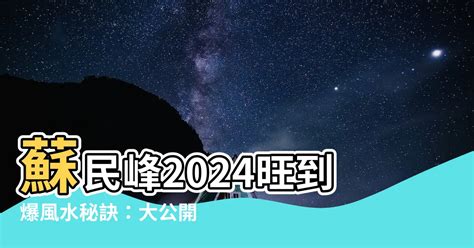 蘇民峰2024旺到爆風水秘訣：大公開